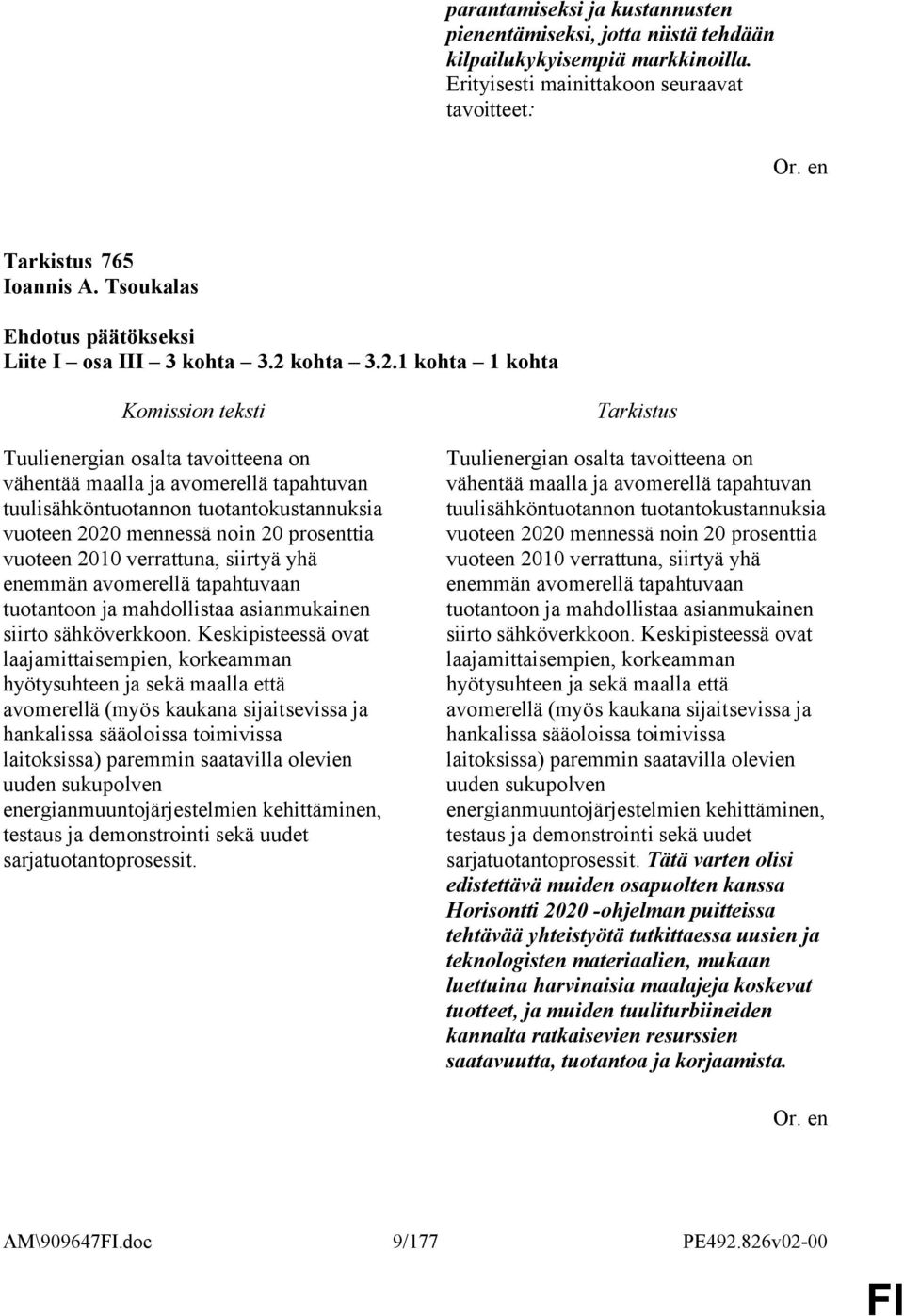 parantamiseksi ja kustannusten pienentämiseksi, jotta niistä tehdään kilpailukykyisempiä markkinoilla. Erityisesti mainittakoon seuraavat tavoitteet:

Or. en

Tarkistus 765
Ioannis A. Tsoukalas

Ehdotus päätökseksi
Liite I – osa III – 3 kohta – 3.2 kohta – 3.2.1 kohta – 1 kohta

Komission teksti

Tuulienergian osalta tavoitteena on vähentää maalla ja avomerellä tapahtuvan tuulisähköntuotannon tuotantokustannuksia vuoteen 2020 mennessä noin 20 prosenttia vuoteen 2010 verrattuna, siirtyä yhä enemmän avomerellä tapahtuvaan tuotantoon ja mahdollistaa asianmukainen siirto sähköverkkoon. Keskipisteessä ovat laajamittaisempien, korkeamman hyötysuhteen ja sekä maalla että avomerellä (myös kaukana sijaitsevissa ja hankalissa sääoloissa toimivissa laitoksissa) paremmin saatavilla olevien uuden sukupolven energianmuuntojärjestelmien kehittäminen, testaus ja demonstrointi sekä uudet sarjatuotantoprosessit.

Tarkistus

Tuulienergian osalta tavoitteena on vähentää maalla ja avomerellä tapahtuvan tuulisähköntuotannon tuotantokustannuksia vuoteen 2020 mennessä noin 20 prosenttia vuoteen 2010 verrattuna, siirtyä yhä enemmän avomerellä tapahtuvaan tuotantoon ja mahdollistaa asianmukainen siirto sähköverkkoon. Keskipisteessä ovat laajamittaisempien, korkeamman hyötysuhteen ja sekä maalla että avomerellä (myös kaukana sijaitsevissa ja hankalissa sääoloissa toimivissa laitoksissa) paremmin saatavilla olevien uuden sukupolven energianmuuntojärjestelmien kehittäminen, testaus ja demonstrointi sekä uudet sarjatuotantoprosessit. Tätä varten olisi edistettävä muiden osapuolten kanssa Horisontti 2020 -ohjelman puitteissa tehtävää yhteistyötä tutkittaessa uusien ja teknologisten materiaalien, mukaan luettuina harvinaisia maalajeja koskevat tuotteet, ja muiden tuuliturbiineiden kannalta ratkaisevien resurssien saatavuutta, tuotantoa ja korjaamista.

Or. en

AM\909647FI.doc 9/177 PE492.826v02-00

FI